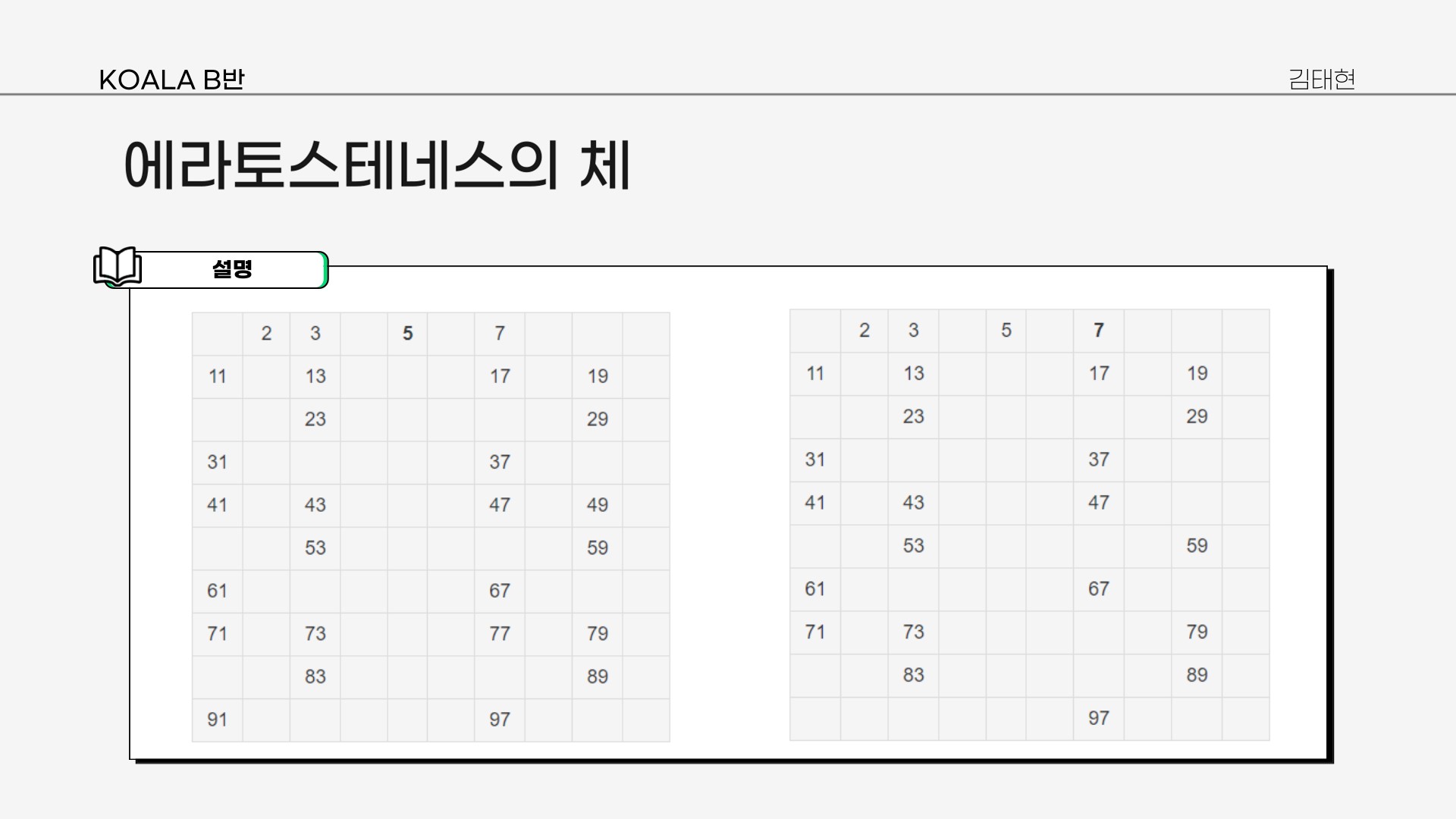 KOALA B반

김태현

에라토스테네스의 체

설명

|  | 2 | 3 |  | 5 |  | 7 |  |  |  |
|---|---|---|---|---|---|---|---|---|---|
| 11 |  | 13 |  |  |  | 17 |  | 19 |  |
|  |  | 23 |  |  |  |  |  | 29 |  |
| 31 |  |  |  |  |  | 37 |  |  |  |
| 41 |  | 43 |  |  |  | 47 |  | 49 |  |
|  |  | 53 |  |  |  |  |  | 59 |  |
| 61 |  |  |  |  |  | 67 |  |  |  |
| 71 |  | 73 |  |  |  | 77 |  | 79 |  |
|  |  | 83 |  |  |  |  |  | 89 |  |
| 91 |  |  |  |  |  | 97 |  |  |  |

|  | 2 | 3 |  | 5 |  | 7 |  |  |  |
|---|---|---|---|---|---|---|---|---|---|
| 11 |  | 13 |  |  |  | 17 |  | 19 |  |
|  |  | 23 |  |  |  |  |  | 29 |  |
| 31 |  |  |  |  |  | 37 |  |  |  |
| 41 |  | 43 |  |  |  | 47 |  |  |  |
|  |  | 53 |  |  |  |  |  | 59 |  |
| 61 |  |  |  |  |  | 67 |  |  |  |
| 71 |  | 73 |  |  |  |  |  | 79 |  |
|  |  | 83 |  |  |  |  |  | 89 |  |
|  |  |  |  |  |  | 97 |  |  |  |